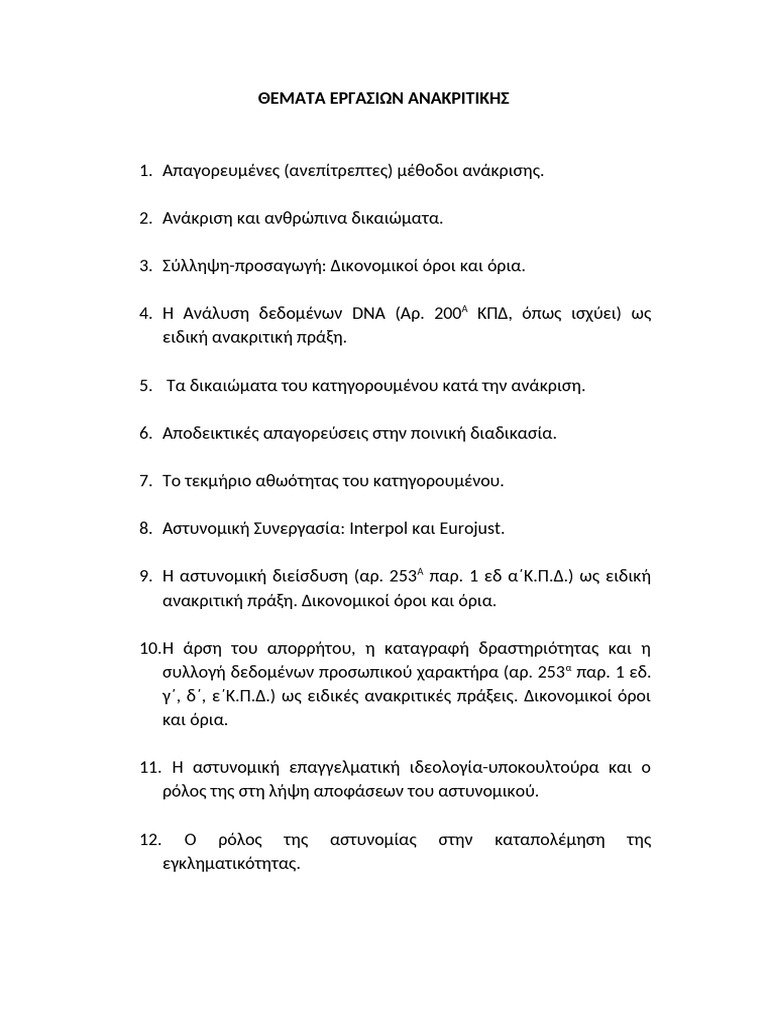 ΘΕΜΑΤΑ ΕΡΓΑΣΙΩΝ ΑΝΑΚΡΙΤΙΚΗΣ

1. Απαγορευμένες (ανεπίτρεπτες) μέθοδοι ανάκρισης.

2. Ανάκριση και ανθρώπινα δικαιώματα.

3. Σύλληψη-προσαγωγή: Δικονομικοί όροι και όρια.

4. Η Ανάλυση δεδομένων DNA (Αρ. $200^{Α}$ ΚΠΔ, όπως ισχύει) ως ειδική ανακριτική πράξη.

5. Τα δικαιώματα του κατηγορουμένου κατά την ανάκριση.

6. Αποδεικτικές απαγορεύσεις στην ποινική διαδικασία.

7. Το τεκμήριο αθωότητας του κατηγορουμένου.

8. Αστυνομική Συνεργασία: Interpol και Eurojust.

9. Η αστυνομική διείσδυση (αρ. $253^{Α}$ παρ. 1 εδ α΄Κ.Π.Δ.) ως ειδική ανακριτική πράξη. Δικονομικοί όροι και όρια.

10.Η άρση του απορρήτου, η καταγραφή δραστηριότητας και η συλλογή δεδομένων προσωπικού χαρακτήρα (αρ. $253^{α}$ παρ. 1 εδ. γ΄, δ΄, ε΄Κ.Π.Δ.) ως ειδικές ανακριτικές πράξεις. Δικονομικοί όροι και όρια.

11. Η αστυνομική επαγγελματική ιδεολογία-υποκουλτούρα και ο ρόλος της στη λήψη αποφάσεων του αστυνομικού.

12. Ο ρόλος της αστυνομίας στην καταπολέμηση της εγκληματικότητας.